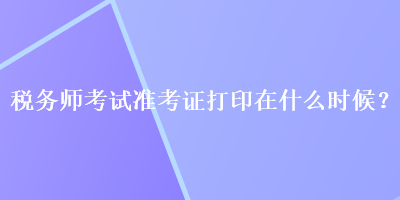 税务师考试准考证打印在什么时候？